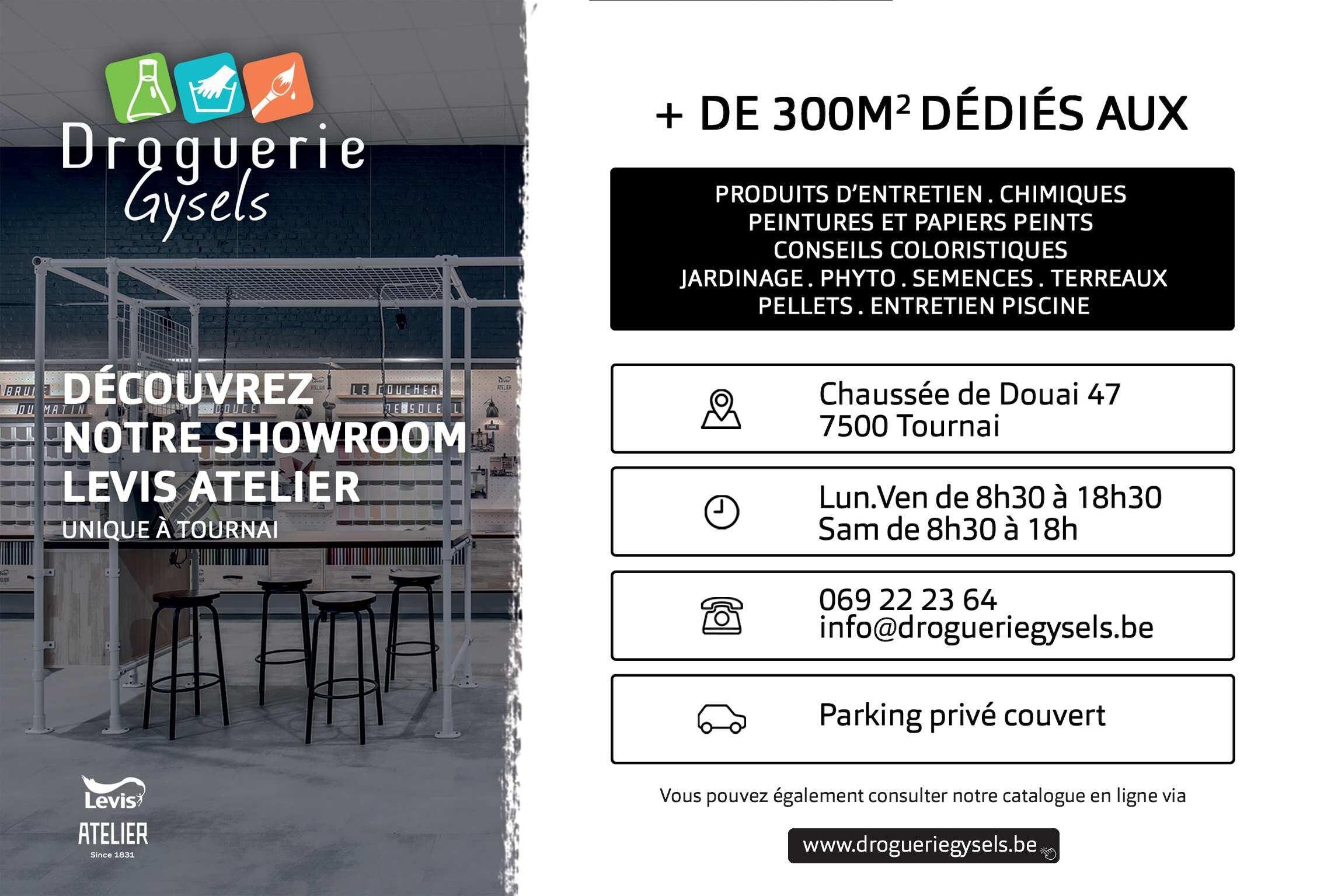 Droguerie Gysels

DÉCOUVREZ NOTRE SHOWROOM LEVIS ATELIER
UNIQUE À TOURNAI

Levis
ATELIER
Since 1831

+ DE 300M² DÉDIÉS AUX

PRODUITS D'ENTRETIEN . CHIMIQUES
PEINTURES ET PAPIERS PEINTS
CONSEILS COLORISTIQUES
JARDINAGE . PHYTO . SEMENCES . TERREAUX
PELLETS . ENTRETIEN PISCINE

Chaussée de Douai 47
7500 Tournai

Lun.Ven de 8h30 à 18h30
Sam de 8h30 à 18h

069 22 23 64
info@drogueriegysels.be

Parking privé couvert

Vous pouvez également consulter notre catalogue en ligne via

www.drogueriegysels.be